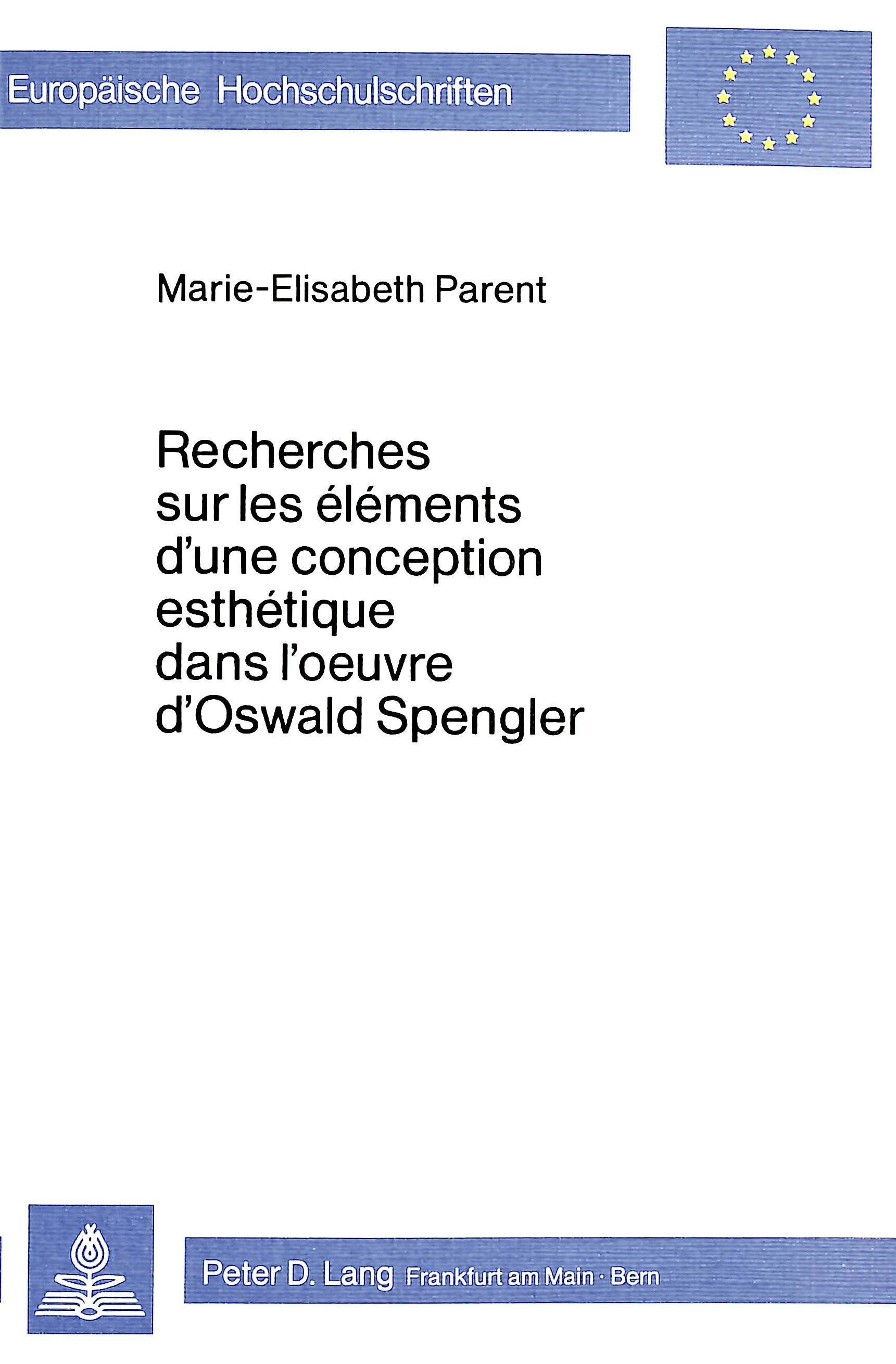 Europäische Hochschulschriften

Marie-Elisabeth Parent

Recherches
sur les éléments
d'une conception
esthétique
dans l'oeuvre
d'Oswald Spengler

Peter D. Lang Frankfurt am Main · Bern